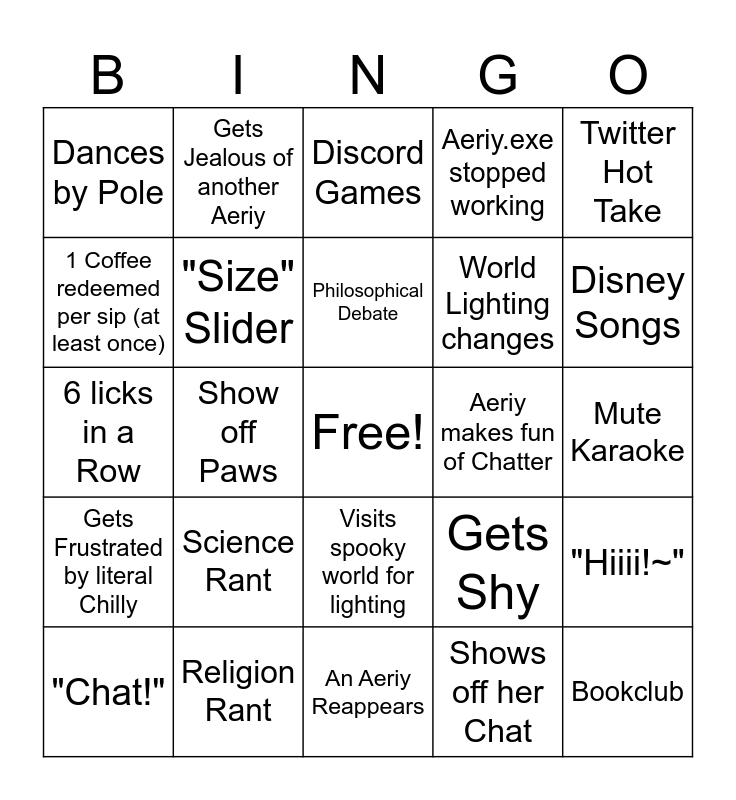 | B | I | N | G | O |
|---|---|---|---|---|
| Dances by Pole | Gets Jealous of another Aeriy | Discord Games | Aeriy.exe stopped working | Twitter Hot Take |
| 1 Coffee redeemed per sip (at least once) | "Size" Slider | Philosophical Debate | World Lighting changes | Disney Songs |
| 6 licks in a Row | Show off Paws | Free! | Aeriy makes fun of Chatter | Mute Karaoke |
| Gets Frustrated by literal Chilly | Science Rant | Visits spooky world for lighting | Gets Shy | "Hiiii!~" |
| "Chat!" | Religion Rant | An Aeriy Reappears | Shows off her Chat | Bookclub |